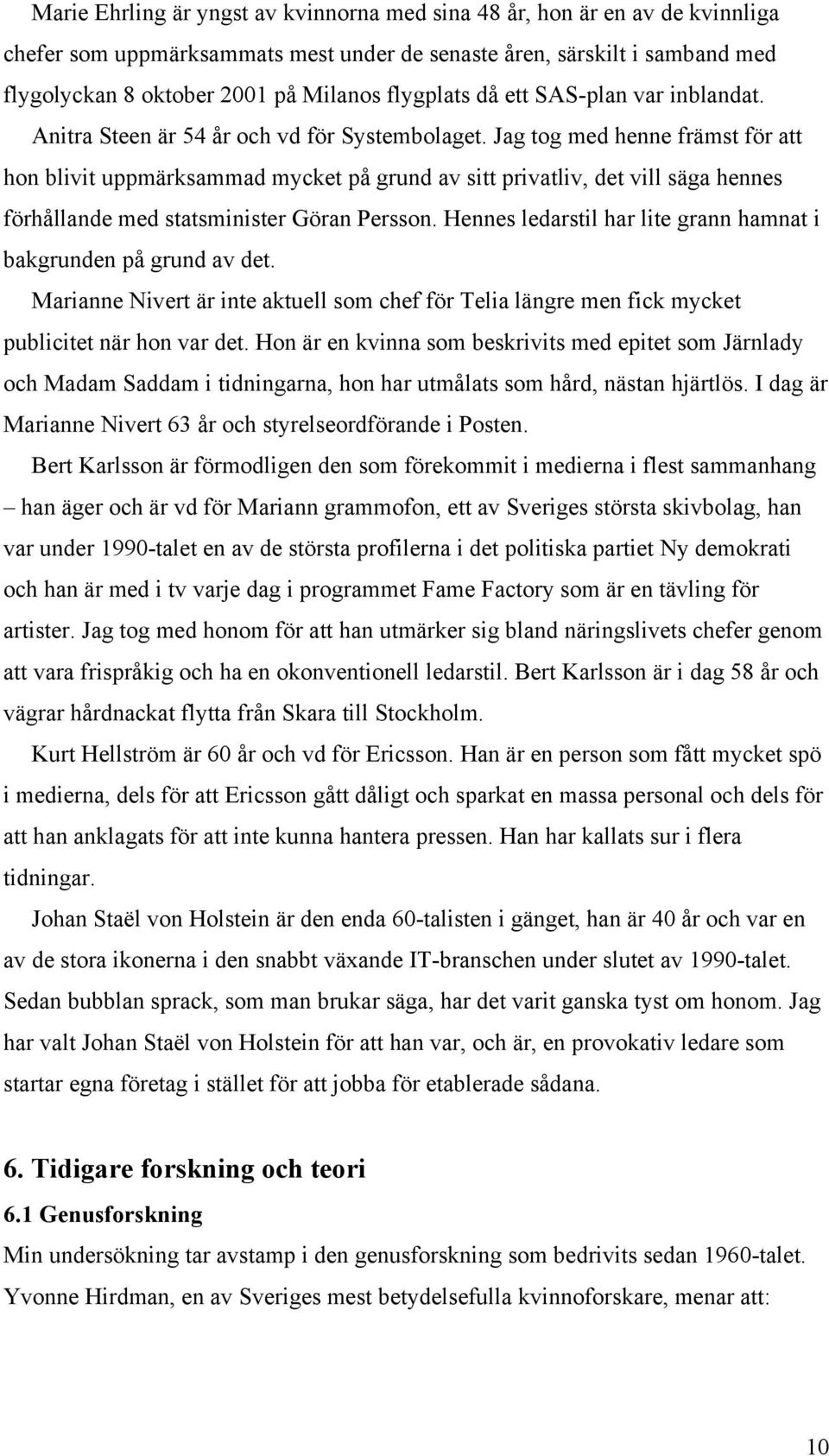 Marie Ehrling är yngst av kvinnorna med sina 48 år, hon är en av de kvinnliga chefer som uppmärksammats mest under de senaste åren, särskilt i samband med flygolyckan 8 oktober 2001 på Milanos flygplats då ett SAS-plan var inblandat.

Anitra Steen är 54 år och vd för Systembolaget. Jag tog med henne främst för att hon blivit uppmärksammad mycket på grund av sitt privatliv, det vill säga hennes förhållande med statsminister Göran Persson. Hennes ledarstil har lite grann hamnat i bakgrunden på grund av det.

Marianne Nivert är inte aktuell som chef för Telia längre men fick mycket publicitet när hon var det. Hon är en kvinna som beskrivits med epitet som Järnlady och Madam Saddam i tidningarna, hon har utmålats som hård, nästan hjärtlös. I dag är Marianne Nivert 63 år och styrelseordförande i Posten.

Bert Karlsson är förmodligen den som förekommit i medierna i flest sammanhang – han äger och är vd för Mariann grammofon, ett av Sveriges största skivbolag, han var under 1990-talet en av de största profilerna i det politiska partiet Ny demokrati och han är med i tv varje dag i programmet Fame Factory som är en tävling för artister. Jag tog med honom för att han utmärker sig bland näringslivets chefer genom att vara frispråkig och ha en okonventionell ledarstil. Bert Karlsson är i dag 58 år och vägrar hårdnackat flytta från Skara till Stockholm.

Kurt Hellström är 60 år och vd för Ericsson. Han är en person som fått mycket spö i medierna, dels för att Ericsson gått dåligt och sparkat en massa personal och dels för att han anklagats för att inte kunna hantera pressen. Han har kallats sur i flera tidningar.

Johan Staël von Holstein är den enda 60-talisten i gänget, han är 40 år och var en av de stora ikonerna i den snabbt växande IT-branschen under slutet av 1990-talet. Sedan bubblan sprack, som man brukar säga, har det varit ganska tyst om honom. Jag har valt Johan Staël von Holstein för att han var, och är, en provokativ ledare som startar egna företag i stället för att jobba för etablerade sådana.

6. Tidigare forskning och teori

6.1 Genusforskning

Min undersökning tar avstamp i den genusforskning som bedrivits sedan 1960-talet. Yvonne Hirdman, en av Sveriges mest betydelsefulla kvinnoforskare, menar att:

10